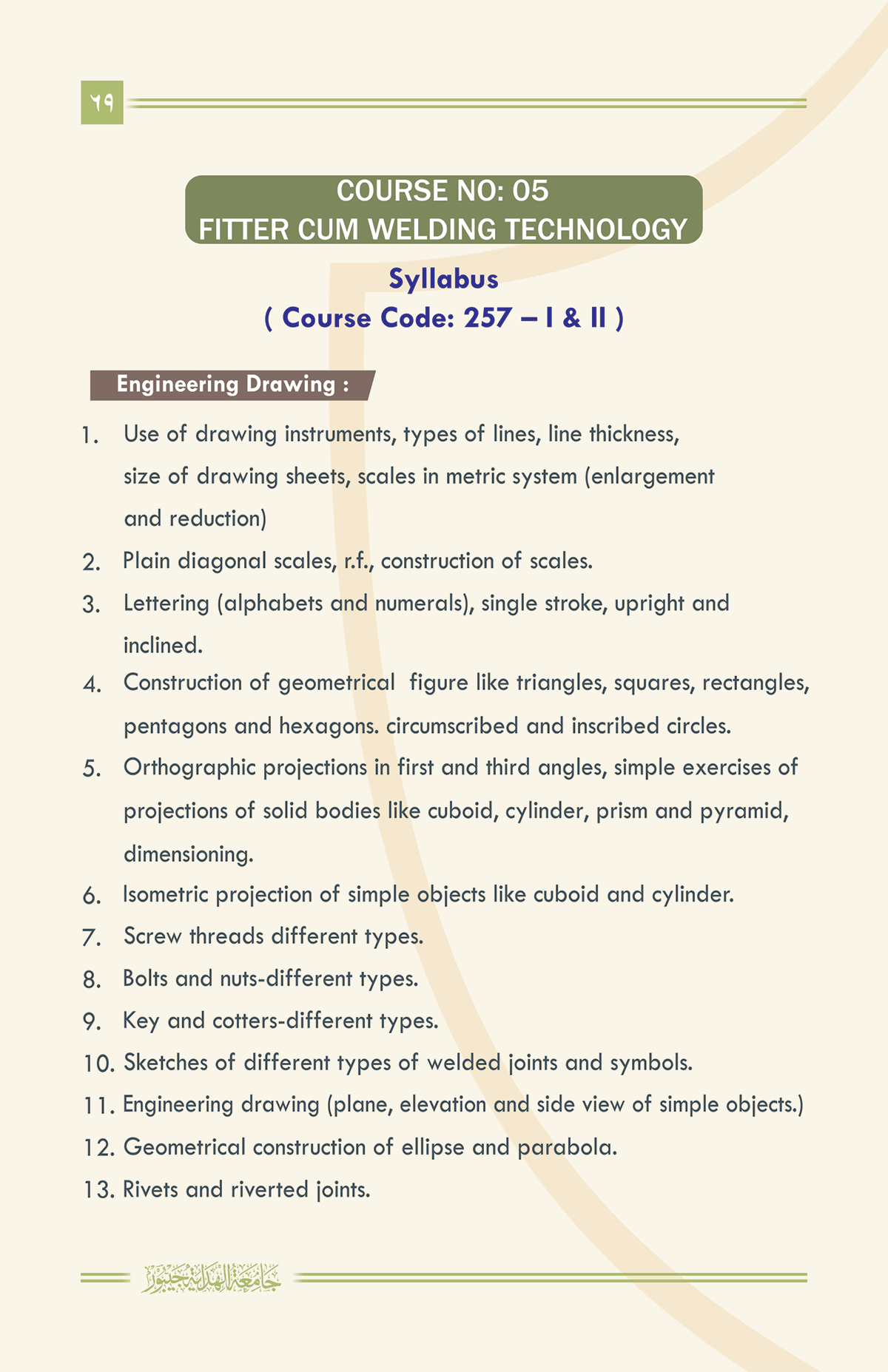 ٦٩

COURSE NO: 05
FITTER CUM WELDING TECHNOLOGY

Syllabus
( Course Code: 257 – I & II )

Engineering Drawing :

1. Use of drawing instruments, types of lines, line thickness, size of drawing sheets, scales in metric system (enlargement and reduction)
2. Plain diagonal scales, r.f., construction of scales.
3. Lettering (alphabets and numerals), single stroke, upright and inclined.
4. Construction of geometrical figure like triangles, squares, rectangles, pentagons and hexagons. circumscribed and inscribed circles.
5. Orthographic projections in first and third angles, simple exercises of projections of solid bodies like cuboid, cylinder, prism and pyramid, dimensioning.
6. Isometric projection of simple objects like cuboid and cylinder.
7. Screw threads different types.
8. Bolts and nuts-different types.
9. Key and cotters-different types.
10. Sketches of different types of welded joints and symbols.
11. Engineering drawing (plane, elevation and side view of simple objects.)
12. Geometrical construction of ellipse and parabola.
13. Rivets and riverted joints.

جامعة الهداية جيبور